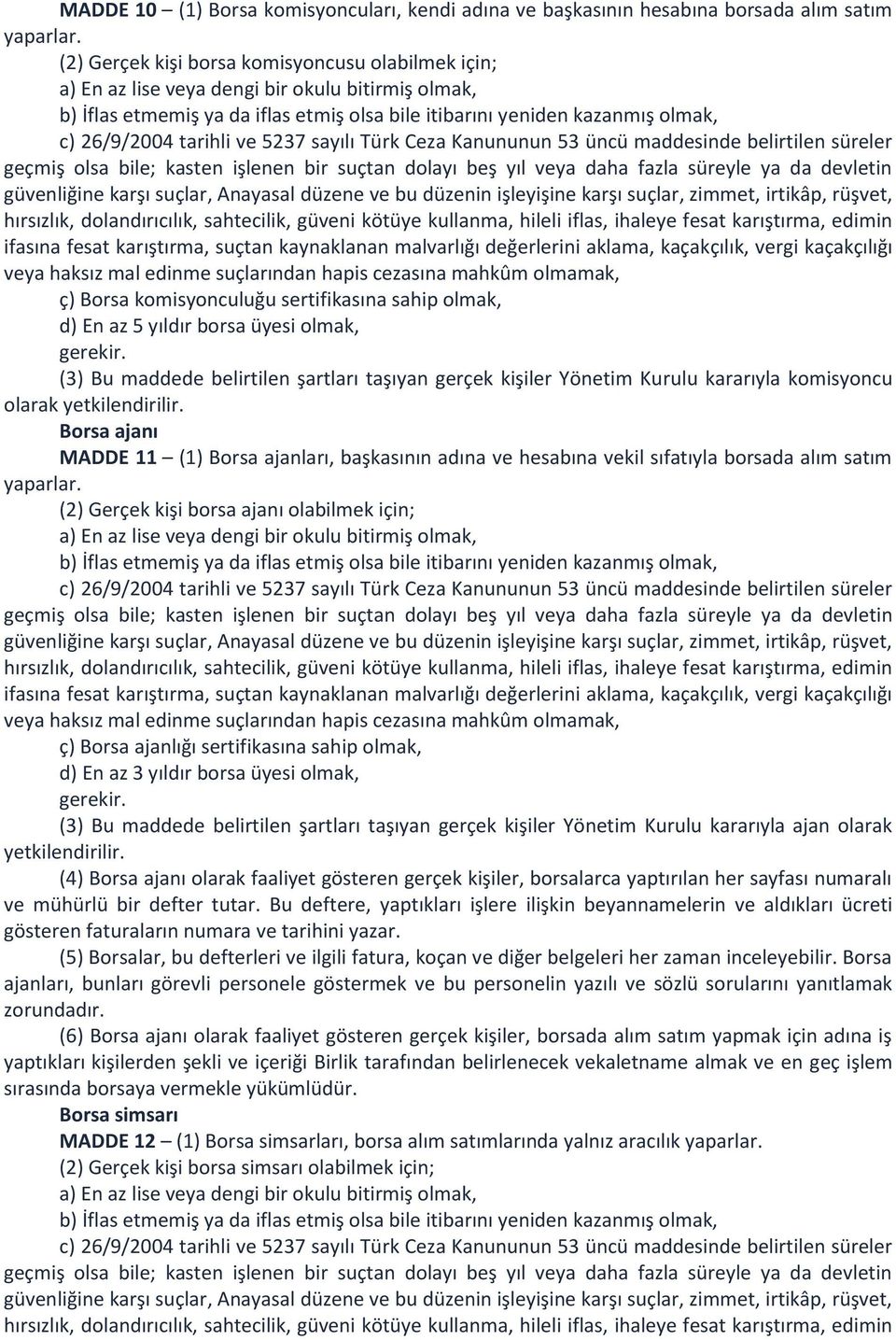 MADDE 10 – (1) Borsa komisyoncuları, kendi adına ve başkasının hesabına borsada alım satım yaparlar.

(2) Gerçek kişi borsa komisyoncusu olabilmek için;

a) En az lise veya dengi bir okulu bitirmiş olmak,

b) İflas etmemiş ya da iflas etmiş olsa bile itibarını yeniden kazanmış olmak,

c) 26/9/2004 tarihli ve 5237 sayılı Türk Ceza Kanununun 53 üncü maddesinde belirtilen süreler geçmiş olsa bile; kasten işlenen bir suçtan dolayı beş yıl veya daha fazla süreyle ya da devletin güvenliğine karşı suçlar, Anayasal düzene ve bu düzenin işleyişine karşı suçlar, zimmet, irtikâp, rüşvet, hırsızlık, dolandırıcılık, sahtecilik, güveni kötüye kullanma, hileli iflas, ihaleye fesat karıştırma, edimin ifasına fesat karıştırma, suçtan kaynaklanan malvarlığı değerlerini aklama, kaçakçılık, vergi kaçakçılığı veya haksız mal edinme suçlarından hapis cezasına mahkûm olmamak,

ç) Borsa komisyonculuğu sertifikasına sahip olmak,

d) En az 5 yıldır borsa üyesi olmak,

gerekir.

(3) Bu maddede belirtilen şartları taşıyan gerçek kişiler Yönetim Kurulu kararıyla komisyoncu olarak yetkilendirilir.

Borsa ajanı

MADDE 11 – (1) Borsa ajanları, başkasının adına ve hesabına vekil sıfatıyla borsada alım satım yaparlar.

(2) Gerçek kişi borsa ajanı olabilmek için;

a) En az lise veya dengi bir okulu bitirmiş olmak,

b) İflas etmemiş ya da iflas etmiş olsa bile itibarını yeniden kazanmış olmak,

c) 26/9/2004 tarihli ve 5237 sayılı Türk Ceza Kanununun 53 üncü maddesinde belirtilen süreler geçmiş olsa bile; kasten işlenen bir suçtan dolayı beş yıl veya daha fazla süreyle ya da devletin güvenliğine karşı suçlar, Anayasal düzene ve bu düzenin işleyişine karşı suçlar, zimmet, irtikâp, rüşvet, hırsızlık, dolandırıcılık, sahtecilik, güveni kötüye kullanma, hileli iflas, ihaleye fesat karıştırma, edimin ifasına fesat karıştırma, suçtan kaynaklanan malvarlığı değerlerini aklama, kaçakçılık, vergi kaçakçılığı veya haksız mal edinme suçlarından hapis cezasına mahkûm olmamak,

ç) Borsa ajanlığı sertifikasına sahip olmak,

d) En az 3 yıldır borsa üyesi olmak,

gerekir.

(3) Bu maddede belirtilen şartları taşıyan gerçek kişiler Yönetim Kurulu kararıyla ajan olarak yetkilendirilir.

(4) Borsa ajanı olarak faaliyet gösteren gerçek kişiler, borsalarca yaptırılan her sayfası numaralı ve mühürlü bir defter tutar. Bu deftere, yaptıkları işlere ilişkin beyannamelerin ve aldıkları ücreti gösteren faturaların numara ve tarihini yazar.

(5) Borsalar, bu defterleri ve ilgili fatura, koçan ve diğer belgeleri her zaman inceleyebilir. Borsa ajanları, bunları görevli personele göstermek ve bu personelin yazılı ve sözlü sorularını yanıtlamak zorundadır.

(6) Borsa ajanı olarak faaliyet gösteren gerçek kişiler, borsada alım satım yapmak için adına iş yaptıkları kişilerden şekli ve içeriği Birlik tarafından belirlenecek vekaletname almak ve en geç işlem sırasında borsaya vermekle yükümlüdür.

Borsa simsarı

MADDE 12 – (1) Borsa simsarları, borsa alım satımlarında yalnız aracılık yaparlar.

(2) Gerçek kişi borsa simsarı olabilmek için;

a) En az lise veya dengi bir okulu bitirmiş olmak,

b) İflas etmemiş ya da iflas etmiş olsa bile itibarını yeniden kazanmış olmak,

c) 26/9/2004 tarihli ve 5237 sayılı Türk Ceza Kanununun 53 üncü maddesinde belirtilen süreler geçmiş olsa bile; kasten işlenen bir suçtan dolayı beş yıl veya daha fazla süreyle ya da devletin güvenliğine karşı suçlar, Anayasal düzene ve bu düzenin işleyişine karşı suçlar, zimmet, irtikâp, rüşvet, hırsızlık, dolandırıcılık, sahtecilik, güveni kötüye kullanma, hileli iflas, ihaleye fesat karıştırma, edimin